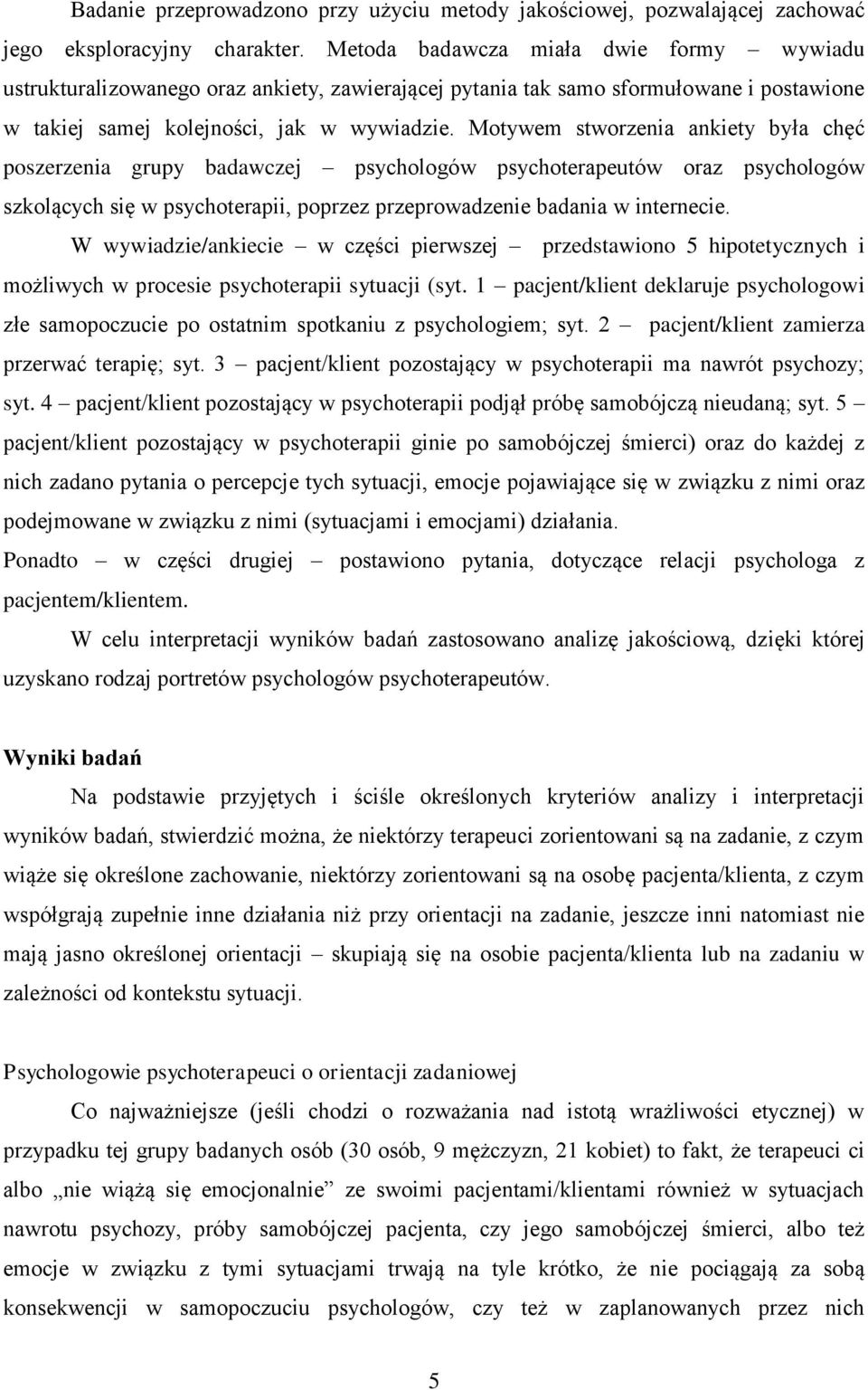 Badanie przeprowadzono przy użyciu metody jakościowej, pozwalającej zachować jego eksploracyjny charakter. Metoda badawcza miała dwie formy – wywiadu ustrukturalizowanego oraz ankiety, zawierającej pytania tak samo sformułowane i postawione w takiej samej kolejności, jak w wywiadzie. Motywem stworzenia ankiety była chęć poszerzenia grupy badawczej – psychologów psychoterapeutów oraz psychologów szkolących się w psychoterapii, poprzez przeprowadzenie badania w internecie.

W wywiadzie/ankiecie – w części pierwszej – przedstawiono 5 hipotetycznych i możliwych w procesie psychoterapii sytuacji (syt. 1 – pacjent/klient deklaruje psychologowi złe samopoczucie po ostatnim spotkaniu z psychologiem; syt. 2 – pacjent/klient zamierza przerwać terapię; syt. 3 – pacjent/klient pozostający w psychoterapii ma nawrót psychozy; syt. 4 – pacjent/klient pozostający w psychoterapii podjął próbę samobójczą nieudaną; syt. 5 – pacjent/klient pozostający w psychoterapii ginie po samobójczej śmierci) oraz do każdej z nich zadano pytania o percepcje tych sytuacji, emocje pojawiające się w związku z nimi oraz podejmowane w związku z nimi (sytuacjami i emocjami) działania.

Ponadto – w części drugiej – postawiono pytania, dotyczące relacji psychologa z pacjentem/klientem.

W celu interpretacji wyników badań zastosowano analizę jakościową, dzięki której uzyskano rodzaj portretów psychologów psychoterapeutów.

Wyniki badań

Na podstawie przyjętych i ściśle określonych kryteriów analizy i interpretacji wyników badań, stwierdzić można, że niektórzy terapeuci zorientowani są na zadanie, z czym wiąże się określone zachowanie, niektórzy zorientowani są na osobę pacjenta/klienta, z czym współgrają zupełnie inne działania niż przy orientacji na zadanie, jeszcze inni natomiast nie mają jasno określonej orientacji – skupiają się na osobie pacjenta/klienta lub na zadaniu w zależności od kontekstu sytuacji.

Psychologowie psychoterapeuci o orientacji zadaniowej

Co najważniejsze (jeśli chodzi o rozważania nad istotą wrażliwości etycznej) w przypadku tej grupy badanych osób (30 osób, 9 mężczyzn, 21 kobiet) to fakt, że terapeuci ci albo „nie wiążą się emocjonalnie” ze swoimi pacjentami/klientami również w sytuacjach nawrotu psychozy, próby samobójczej pacjenta, czy jego samobójczej śmierci, albo też emocje w związku z tymi sytuacjami trwają na tyle krótko, że nie pociągają za sobą konsekwencji w samopoczuciu psychologów, czy też w zaplanowanych przez nich

5